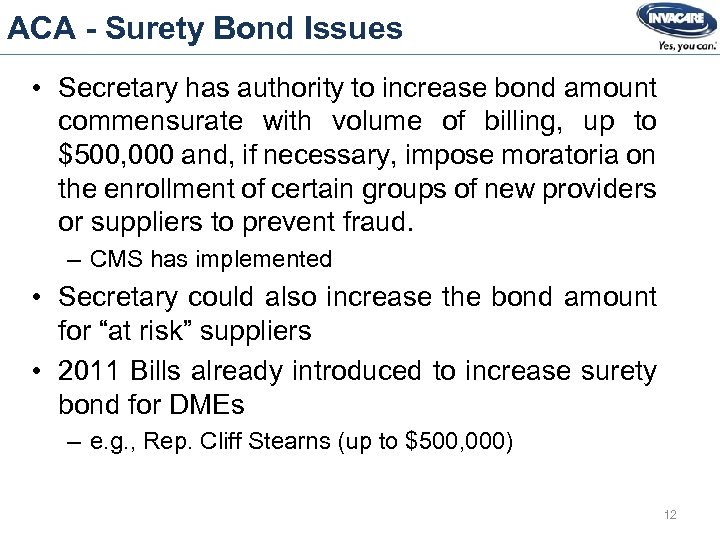 ACA - Surety Bond Issues

INVACARE
Yes, you can.

• Secretary has authority to increase bond amount commensurate with volume of billing, up to \$500,000 and, if necessary, impose moratoria on the enrollment of certain groups of new providers or suppliers to prevent fraud.
– CMS has implemented
• Secretary could also increase the bond amount for “at risk” suppliers
• 2011 Bills already introduced to increase surety bond for DMEs
– e.g., Rep. Cliff Stearns (up to \$500,000)

12